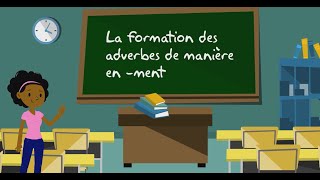 La formation des adverbes de manière en -ment